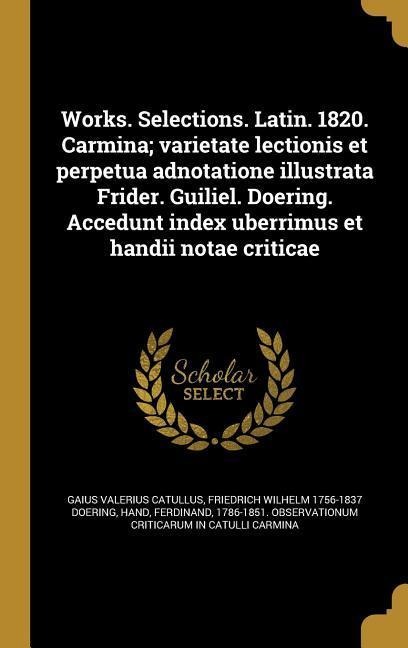 Works. Selections. Latin. 1820. Carmina; varietate lectionis et perpetua adnotatione illustrata Frider. Guiliel. Doering. Accedunt index uberrimus et handii notae criticae

Scholar SELECT

GAIUS VALERIUS CATULLUS, FRIEDRICH WILHELM 1756-1837 DOERING, HAND, FERDINAND, 1786-1851. OBSERVATIONUM CRITICARUM IN CATULLI CARMINA